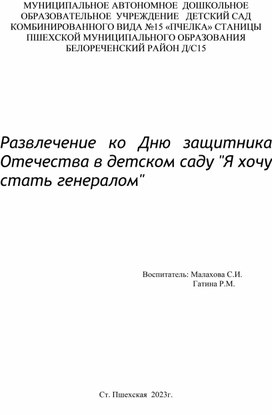 МУНИЦИПАЛЬНОЕ АВТОНОМНОЕ ДОШКОЛЬНОЕ ОБРАЗОВАТЕЛЬНОЕ УЧРЕЖДЕНИЕ ДЕТСКИЙ САД КОМБИНИРОВАННОГО ВИДА №15 «ПЧЕЛКА» СТАНИЦЫ ПШЕХСКОЙ МУНИЦИПАЛЬНОГО ОБРАЗОВАНИЯ БЕЛОРЕЧЕНСКИЙ РАЙОН Д/С15

Развлечение ко Дню защитника Отечества в детском саду "Я хочу стать генералом"

Воспитатель: Малахова С.И.
Гатина Р.М.

Ст. Пшехская 2023г.